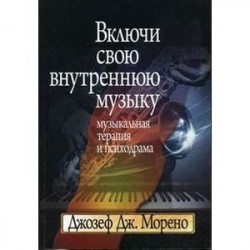 Включи свою внутреннюю музыку

музыкальная терапия и психодрама

Джозеф Дж. Морено